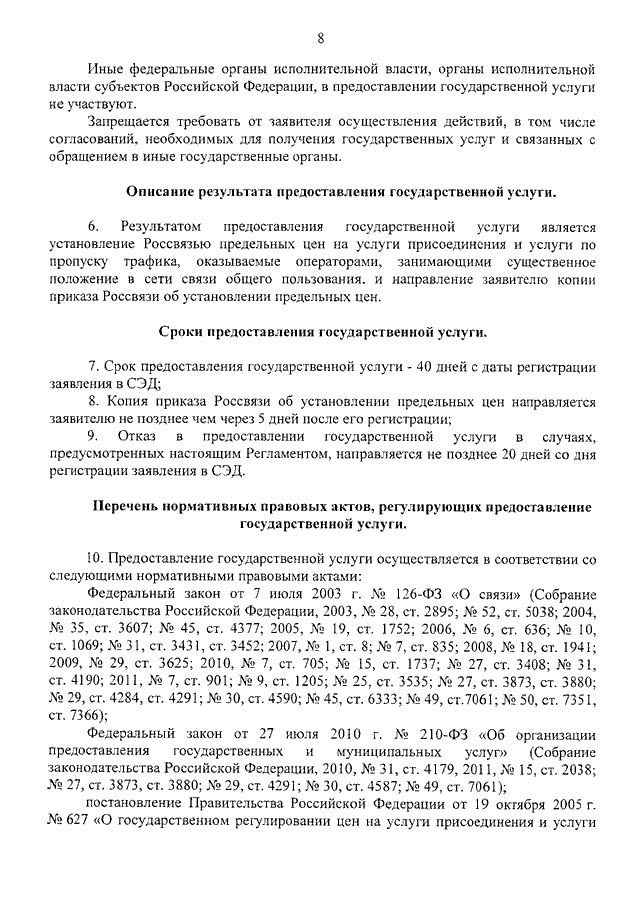 8

Иные федеральные органы исполнительной власти, органы исполнительной власти субъектов Российской Федерации, в предоставлении государственной услуги не участвуют.

Запрещается требовать от заявителя осуществления действий, в том числе согласований, необходимых для получения государственных услуг и связанных с обращением в иные государственные органы.

Описание результата предоставления государственной услуги.

6. Результатом предоставления государственной услуги является установление Россвязью предельных цен на услуги присоединения и услуги по пропуску трафика, оказываемые операторами, занимающими существенное положение в сети связи общего пользования, и направление заявителю копии приказа Россвязи об установлении предельных цен.

Сроки предоставления государственной услуги.

7. Срок предоставления государственной услуги - 40 дней с даты регистрации заявления в СЭД;

8. Копия приказа Россвязи об установлении предельных цен направляется заявителю не позднее чем через 5 дней после его регистрации;

9. Отказ в предоставлении государственной услуги в случаях, предусмотренных настоящим Регламентом, направляется не позднее 20 дней со дня регистрации заявления в СЭД.

Перечень нормативных правовых актов, регулирующих предоставление государственной услуги.

10. Предоставление государственной услуги осуществляется в соответствии со следующими нормативными правовыми актами:

Федеральный закон от 7 июля 2003 г. № 126-ФЗ «О связи» (Собрание законодательства Российской Федерации, 2003, № 28, ст. 2895; № 52, ст. 5038; 2004, № 35, ст. 3607; № 45, ст. 4377; 2005, № 19, ст. 1752; 2006, № 6, ст. 636; № 10, ст. 1069; № 31, ст. 3431, ст. 3452; 2007, № 1, ст. 8; № 7, ст. 835; 2008, № 18, ст. 1941; 2009, № 29, ст. 3625; 2010, № 7, ст. 705; № 15, ст. 1737; № 27, ст. 3408; № 31, ст. 4190; 2011, № 7, ст. 901; № 9, ст. 1205; № 25, ст. 3535; № 27, ст. 3873, ст. 3880; № 29, ст. 4284, ст. 4291; № 30, ст. 4590; № 45, ст. 6333; № 49, ст.7061; № 50, ст. 7351, ст. 7366);

Федеральный закон от 27 июля 2010 г. № 210-ФЗ «Об организации предоставления государственных и муниципальных услуг» (Собрание законодательства Российской Федерации, 2010, № 31, ст. 4179, 2011, № 15, ст. 2038; № 27, ст. 3873, ст. 3880; № 29, ст. 4291; № 30, ст. 4587; № 49, ст. 7061);

постановление Правительства Российской Федерации от 19 октября 2005 г. № 627 «О государственном регулировании цен на услуги присоединения и услуги